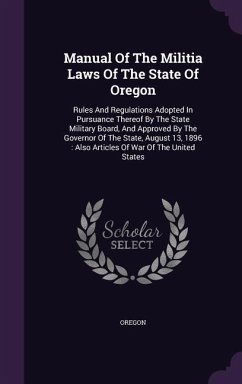 Manual Of The Militia Laws Of The State Of Oregon

Rules And Regulations Adopted In Pursuance Thereof By The State Military Board, And Approved By The Governor Of The State, August 13, 1896 : Also Articles Of War Of The United States

Scholar SELECT

OREGON